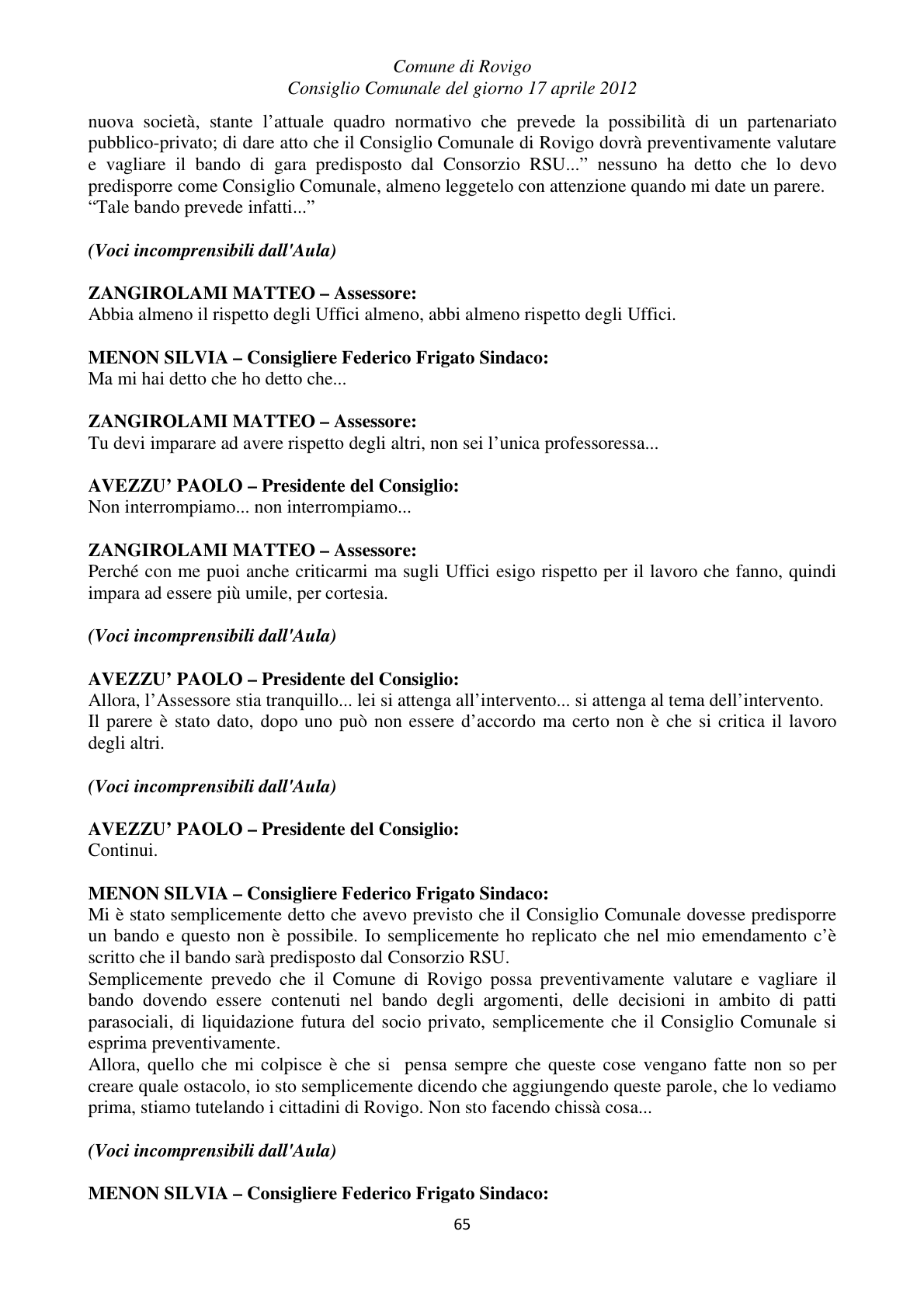 Comune di Rovigo
Consiglio Comunale del giorno 17 aprile 2012

nuova società, stante l'attuale quadro normativo che prevede la possibilità di un partenariato pubblico-privato; di dare atto che il Consiglio Comunale di Rovigo dovrà preventivamente valutare e vagliare il bando di gara predisposto dal Consorzio RSU..." nessuno ha detto che lo devo predisporre come Consiglio Comunale, almeno leggetelo con attenzione quando mi date un parere.
"Tale bando prevede infatti..."

(Voci incomprensibili dall'Aula)

ZANGIROLAMI MATTEO – Assessore:
Abbia almeno il rispetto degli Uffici almeno, abbi almeno rispetto degli Uffici.

MENON SILVIA – Consigliere Federico Frigato Sindaco:
Ma mi hai detto che ho detto che...

ZANGIROLAMI MATTEO – Assessore:
Tu devi imparare ad avere rispetto degli altri, non sei l'unica professoressa...

AVEZZU' PAOLO – Presidente del Consiglio:
Non interrompiamo... non interrompiamo...

ZANGIROLAMI MATTEO – Assessore:
Perché con me puoi anche criticarmi ma sugli Uffici esigo rispetto per il lavoro che fanno, quindi impara ad essere più umile, per cortesia.

(Voci incomprensibili dall'Aula)

AVEZZU' PAOLO – Presidente del Consiglio:
Allora, l'Assessore stia tranquillo... lei si attenga all'intervento... si attenga al tema dell'intervento.
Il parere è stato dato, dopo uno può non essere d'accordo ma certo non è che si critica il lavoro degli altri.

(Voci incomprensibili dall'Aula)

AVEZZU' PAOLO – Presidente del Consiglio:
Continui.

MENON SILVIA – Consigliere Federico Frigato Sindaco:
Mi è stato semplicemente detto che avevo previsto che il Consiglio Comunale dovesse predisporre un bando e questo non è possibile. Io semplicemente ho replicato che nel mio emendamento c'è scritto che il bando sarà predisposto dal Consorzio RSU.
Semplicemente prevedo che il Comune di Rovigo possa preventivamente valutare e vagliare il bando dovendo essere contenuti nel bando degli argomenti, delle decisioni in ambito di patti parasociali, di liquidazione futura del socio privato, semplicemente che il Consiglio Comunale si esprima preventivamente.
Allora, quello che mi colpisce è che si pensa sempre che queste cose vengano fatte non so per creare quale ostacolo, io sto semplicemente dicendo che aggiungendo queste parole, che lo vediamo prima, stiamo tutelando i cittadini di Rovigo. Non sto facendo chissà cosa...

(Voci incomprensibili dall'Aula)

MENON SILVIA – Consigliere Federico Frigato Sindaco:

65